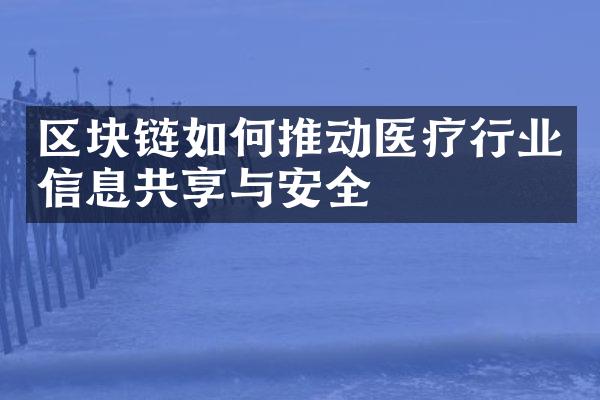 区块链如何推动医疗行业信息共享与安全